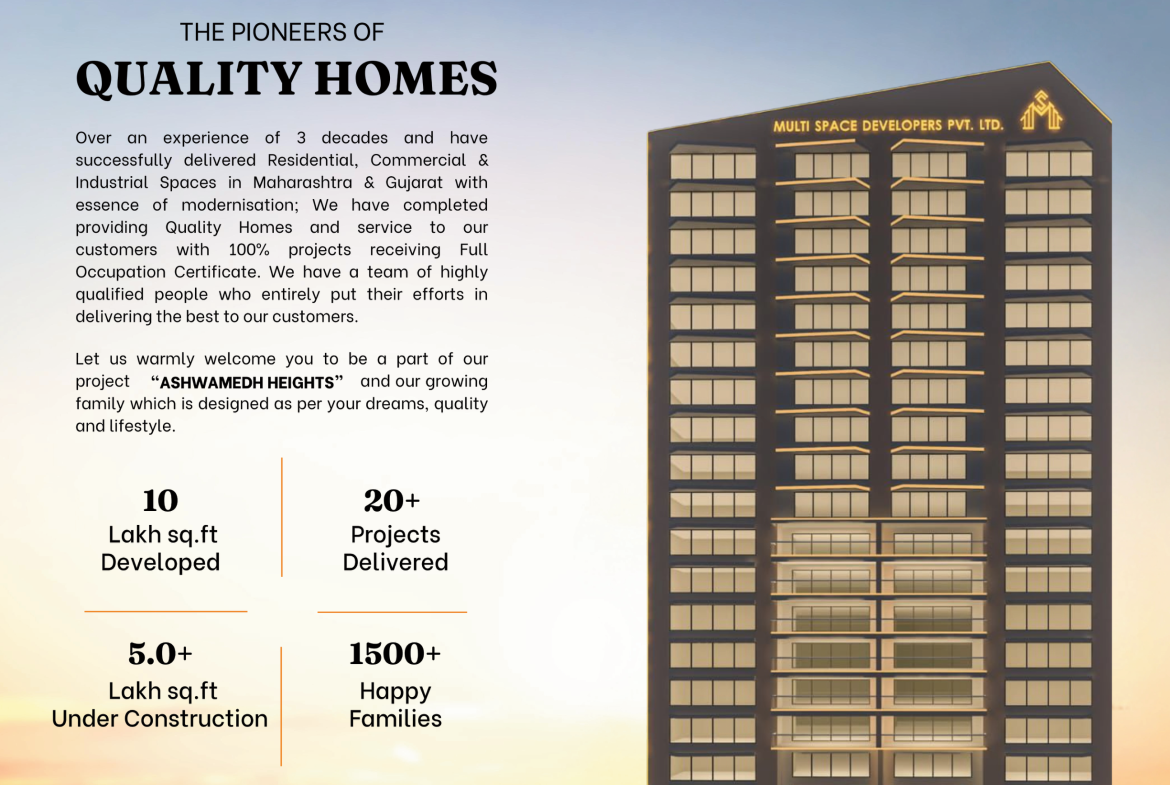 THE PIONEERS OF

QUALITY HOMES

Over an experience of 3 decades and have successfully delivered Residential, Commercial & Industrial Spaces in Maharashtra & Gujarat with essence of modernisation; We have completed providing Quality Homes and service to our customers with 100% projects receiving Full Occupation Certificate. We have a team of highly qualified people who entirely put their efforts in delivering the best to our customers.

Let us warmly welcome you to be a part of our project "ASHWAMEDH HEIGHTS" and our growing family which is designed as per your dreams, quality and lifestyle.

10
Lakh sq.ft
Developed

20+
Projects
Delivered

5.0+
Lakh sq.ft
Under Construction

1500+
Happy
Families

MULTI SPACE DEVELOPERS PVT. LTD.